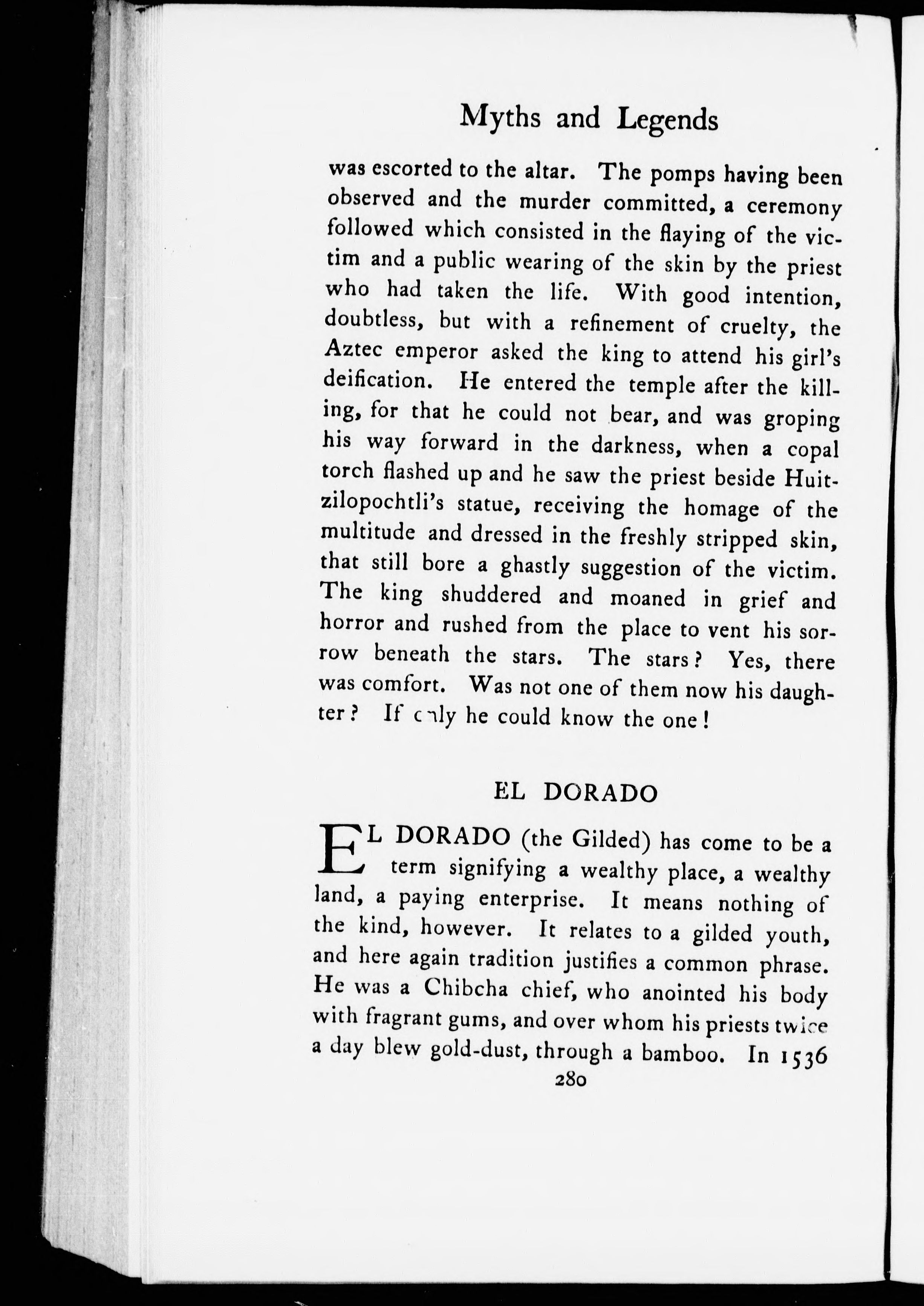 Myths and Legends

was escorted to the altar. The pomps having been observed and the murder committed, a ceremony followed which consisted in the flaying of the victim and a public wearing of the skin by the priest who had taken the life. With good intention, doubtless, but with a refinement of cruelty, the Aztec emperor asked the king to attend his girl's deification. He entered the temple after the killing, for that he could not bear, and was groping his way forward in the darkness, when a copal torch flashed up and he saw the priest beside Huitzilopochtli's statue, receiving the homage of the multitude and dressed in the freshly stripped skin, that still bore a ghastly suggestion of the victim. The king shuddered and moaned in grief and horror and rushed from the place to vent his sorrow beneath the stars. The stars? Yes, there was comfort. Was not one of them now his daughter? If only he could know the one!

EL DORADO

EL DORADO (the Gilded) has come to be a term signifying a wealthy place, a wealthy land, a paying enterprise. It means nothing of the kind, however. It relates to a gilded youth, and here again tradition justifies a common phrase. He was a Chibcha chief, who anointed his body with fragrant gums, and over whom his priests twice a day blew gold-dust, through a bamboo. In 1536

280